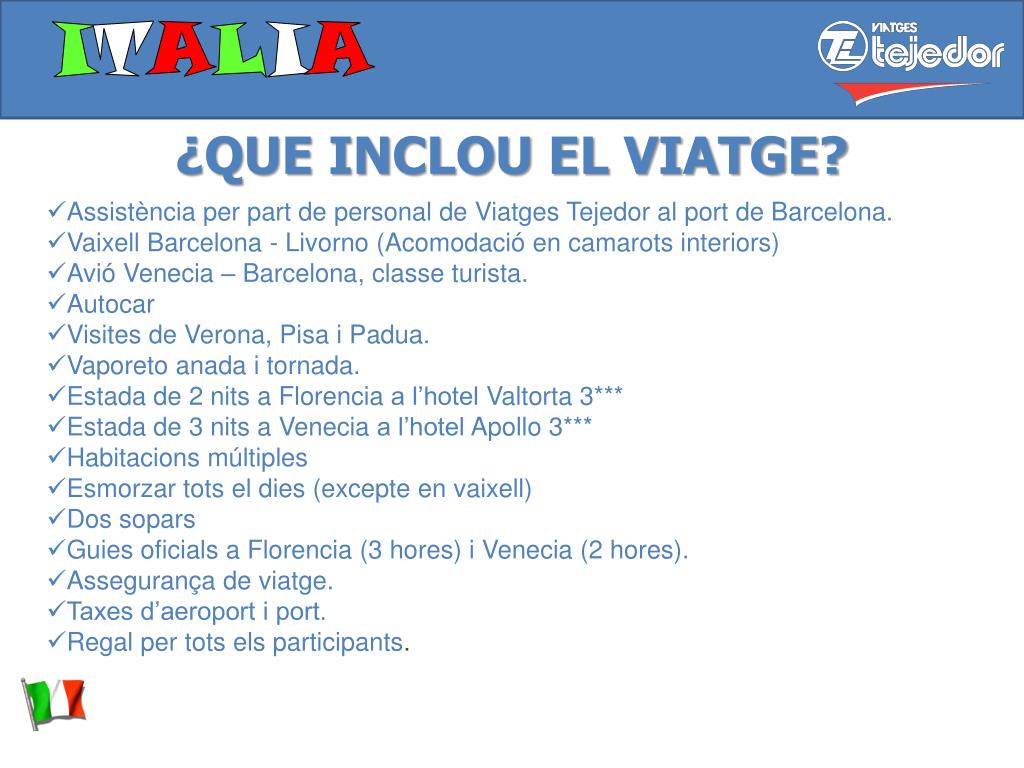 ITALIA

VIATGES tejedor

¿QUE INCLOU EL VIATGE?

✓Assistència per part de personal de Viatges Tejedor al port de Barcelona.
✓Vaixell Barcelona - Livorno (Acomodació en camarots interiors)
✓Avió Venecia – Barcelona, classe turista.
✓Autocar
✓Visites de Verona, Pisa i Padua.
✓Vaporeto anada i tornada.
✓Estada de 2 nits a Florencia a l'hotel Valtorta 3***
✓Estada de 3 nits a Venecia a l'hotel Apollo 3***
✓Habitacions múltiples
✓Esmorzar tots el dies (excepte en vaixell)
✓Dos sopars
✓Guies oficials a Florencia (3 hores) i Venecia (2 hores).
✓Assegurança de viatge.
✓Taxes d'aeroport i port.
✓Regal per tots els participants.